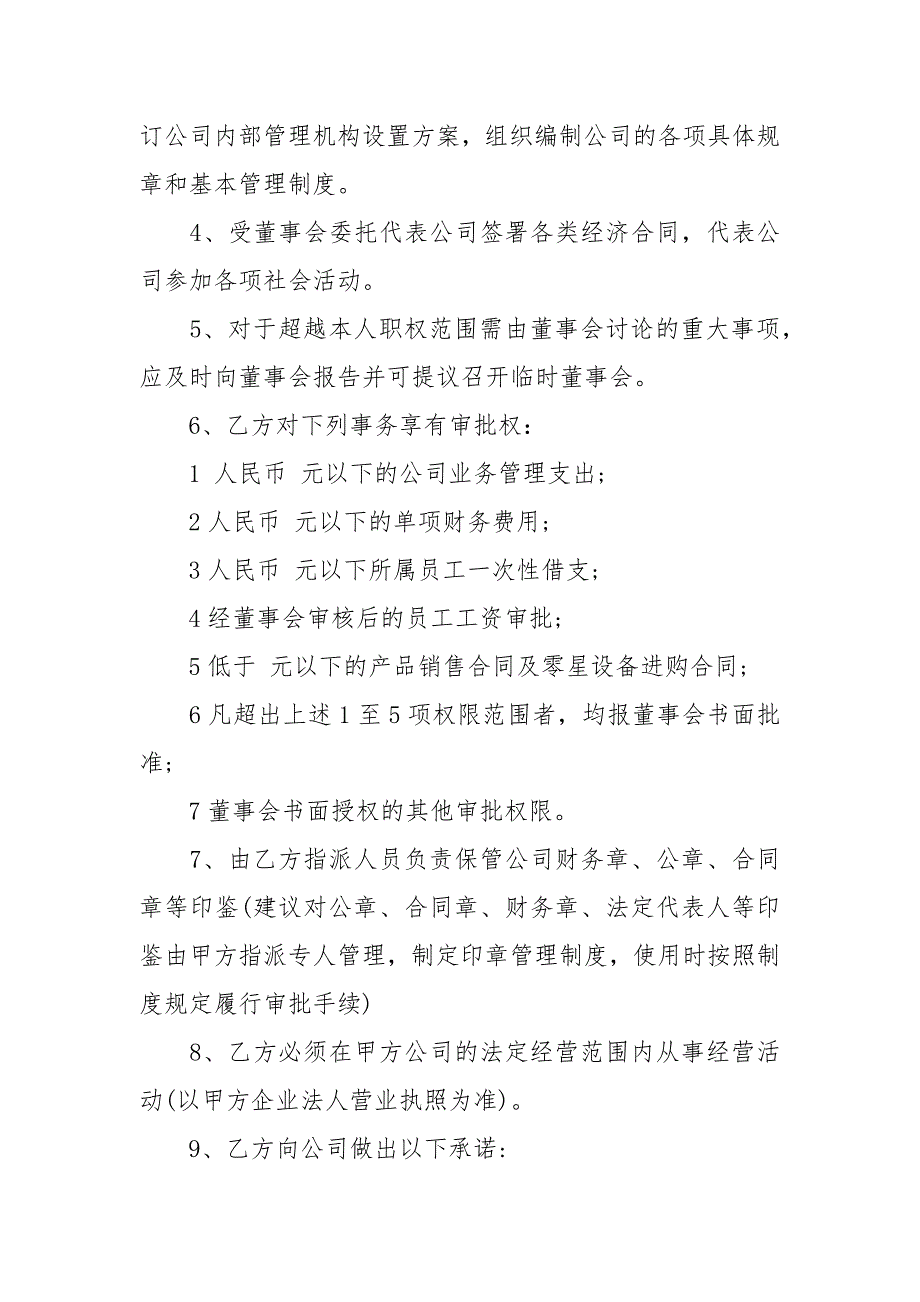 订公司内部管理机构设置方案，组织编制公司的各项具体规章和基本管理制度。

4、受董事会委托代表公司签署各类经济合同，代表公司参加各项社会活动。

5、对于超越本人职权范围需由董事会讨论的重大事项，应及时向董事会报告并可提议召开临时董事会。

6、乙方对下列事务享有审批权：

1 人民币 元以下的公司业务管理支出；

2 人民币 元以下的单项财务费用；

3 人民币 元以下所属员工一次性借支；

4 经董事会审核后的员工工资审批；

5 低于 元以下的产品销售合同及零星设备进购合同；

6 凡超出上述 1 至 5 项权限范围者，均报董事会书面批准；

7 董事会书面授权的其他审批权限。

7、由乙方指派人员负责保管公司财务章、公章、合同章等印鉴(建议对公章、合同章、财务章、法定代表人等印鉴由甲方指派专人管理，制定印章管理制度，使用时按照制度规定履行审批手续)

8、乙方必须在甲方公司的法定经营范围内从事经营活动(以甲方企业法人营业执照为准)。

9、乙方向公司做出以下承诺: